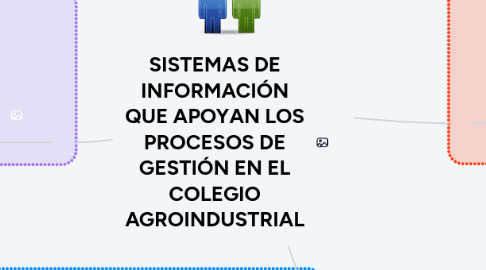 SISTEMAS DE INFORMACIÓN QUE APOYAN LOS PROCESOS DE GESTIÓN EN EL COLEGIO AGROINDUSTRIAL